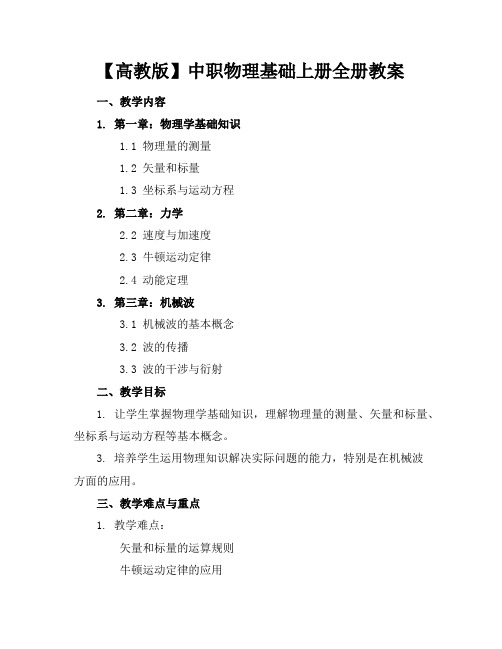 【高教版】中职物理基础上册全册教案

一、教学内容

1. 第一章：物理学基础知识

1.1 物理量的测量

1.2 矢量和标量

1.3 坐标系与运动方程

2. 第二章：力学

2.2 速度与加速度

2.3 牛顿运动定律

2.4 动能定理

3. 第三章：机械波

3.1 机械波的基本概念

3.2 波的传播

3.3 波的干涉与衍射

二、教学目标

1. 让学生掌握物理学基础知识，理解物理量的测量、矢量和标量、坐标系与运动方程等基本概念。

3. 培养学生运用物理知识解决实际问题的能力，特别是在机械波方面的应用。

三、教学难点与重点

1. 教学难点：

矢量和标量的运算规则

牛顿运动定律的应用